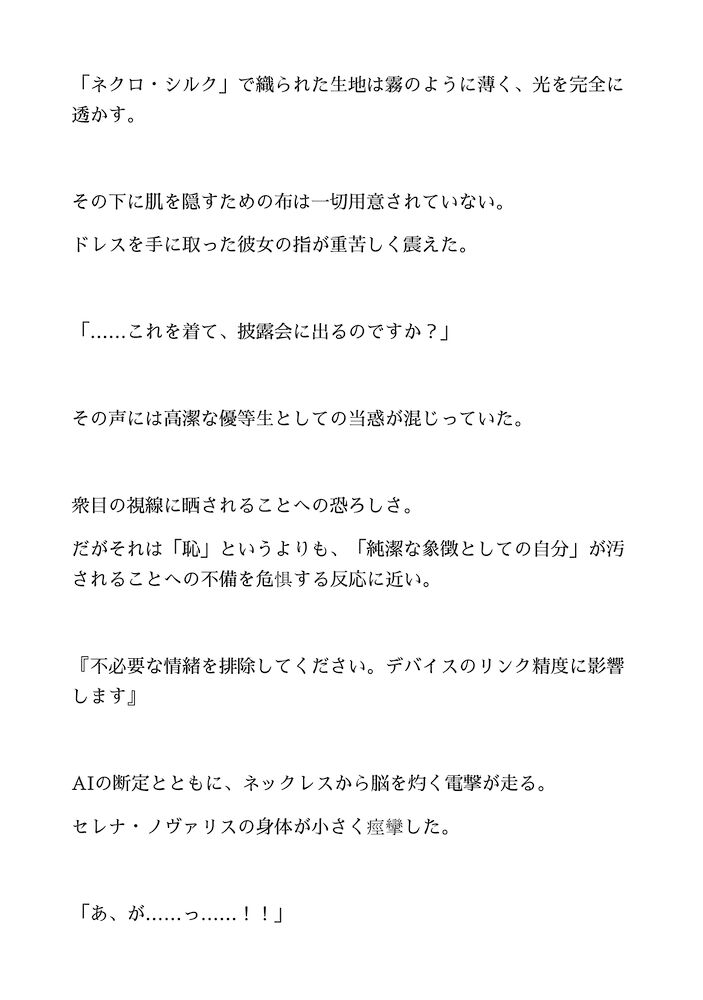 「ネクロ・シルク」で織られた生地は霧のように薄く、光を完全に透かす。

その下に肌を隠すための布は一切用意されていない。

ドレスを手に取った彼女の指が重苦しく震えた。

「……これを着て、披露会に出るのですか？」

その声には高潔な優等生としての当惑が混じっていた。

衆目の視線に晒されることへの恐ろしさ。

だがそれは「恥」というよりも、「純潔な象徴としての自分」が汚されることへの不備を危惧する反応に近い。

『不必要な情緒を排除してください。デバイスのリンク精度に影響します』

AIの断定とともに、ネックレスから脳を灼く電撃が走る。

セレナ・ノヴァリスの身体が小さく痙攣した。

「あ、が……っ……！！」